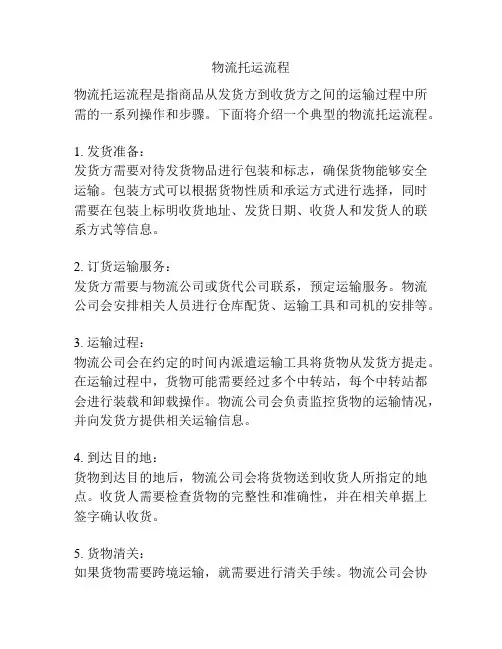 物流托运流程

物流托运流程是指商品从发货方到收货方之间的运输过程中所需的一系列操作和步骤。下面将介绍一个典型的物流托运流程。

1. 发货准备：
发货方需要对待发货物品进行包装和标志，确保货物能够安全运输。包装方式可以根据货物性质和承运方式进行选择，同时需要在包装上标明收货地址、发货日期、收货人和发货人的联系方式等信息。

2. 订货运输服务：
发货方需要与物流公司或货代公司联系，预定运输服务。物流公司会安排相关人员进行仓库配货、运输工具和司机的安排等。

3. 运输过程：
物流公司会在约定的时间内派遣运输工具将货物从发货方提走。在运输过程中，货物可能需要经过多个中转站，每个中转站都会进行装载和卸载操作。物流公司会负责监控货物的运输情况，并向发货方提供相关运输信息。

4. 到达目的地：
货物到达目的地后，物流公司会将货物送到收货人所指定的地点。收货人需要检查货物的完整性和准确性，并在相关单据上签字确认收货。

5. 货物清关：
如果货物需要跨境运输，就需要进行清关手续。物流公司会协